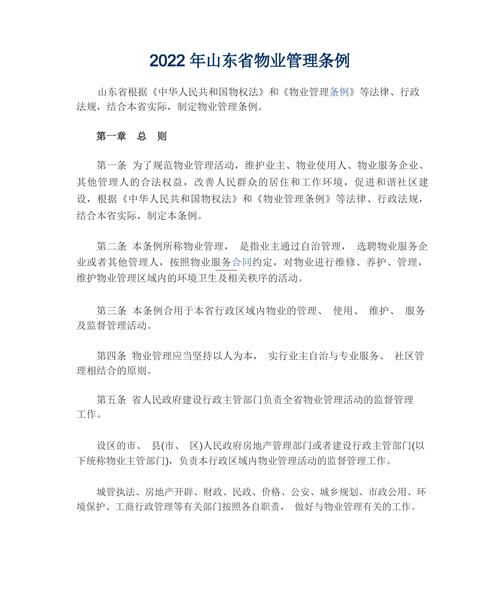 2022 年山东省物业管理条例

山东省根据《中华人民共和国物权法》和《物业管理条例》等法律、行政法规，结合本省实际，制定物业管理条例。

第一章　总　则

第一条 为了规范物业管理活动，维护业主、物业使用人、物业服务企业、其他管理人的合法权益，改善人民群众的居住和工作环境，促进和谐社区建设，根据《中华人民共和国物权法》和《物业管理条例》等法律、行政法规，结合本省实际，制定本条例。

第二条 本条例所称物业管理， 是指业主通过自治管理， 选聘物业服务企业或者其他管理人，按照物业服务合同约定，对物业进行维修、养护、管理，维护物业管理区域内的环境卫生及相关秩序的活动。

第三条 本条例合用于本省行政区域内物业的管理、 使用、 维护、 服务及监督管理活动。

第四条 物业管理应当坚持以人为本， 实行业主自治与专业服务、 社区管理相结合的原则。

第五条 省人民政府建设行政主管部门负责全省物业管理活动的监督管理工作。

设区的市、 县(市、 区)人民政府房地产管理部门或者建设行政主管部门(以下统称物业主管部门)，负责本行政区域内物业管理活动的监督管理工作。

城管执法、房地产开辟、财政、民政、价格、公安、城乡规划、市政公用、环境保护、工商行政管理等有关部门按照各自职责， 做好与物业管理有关的工作。